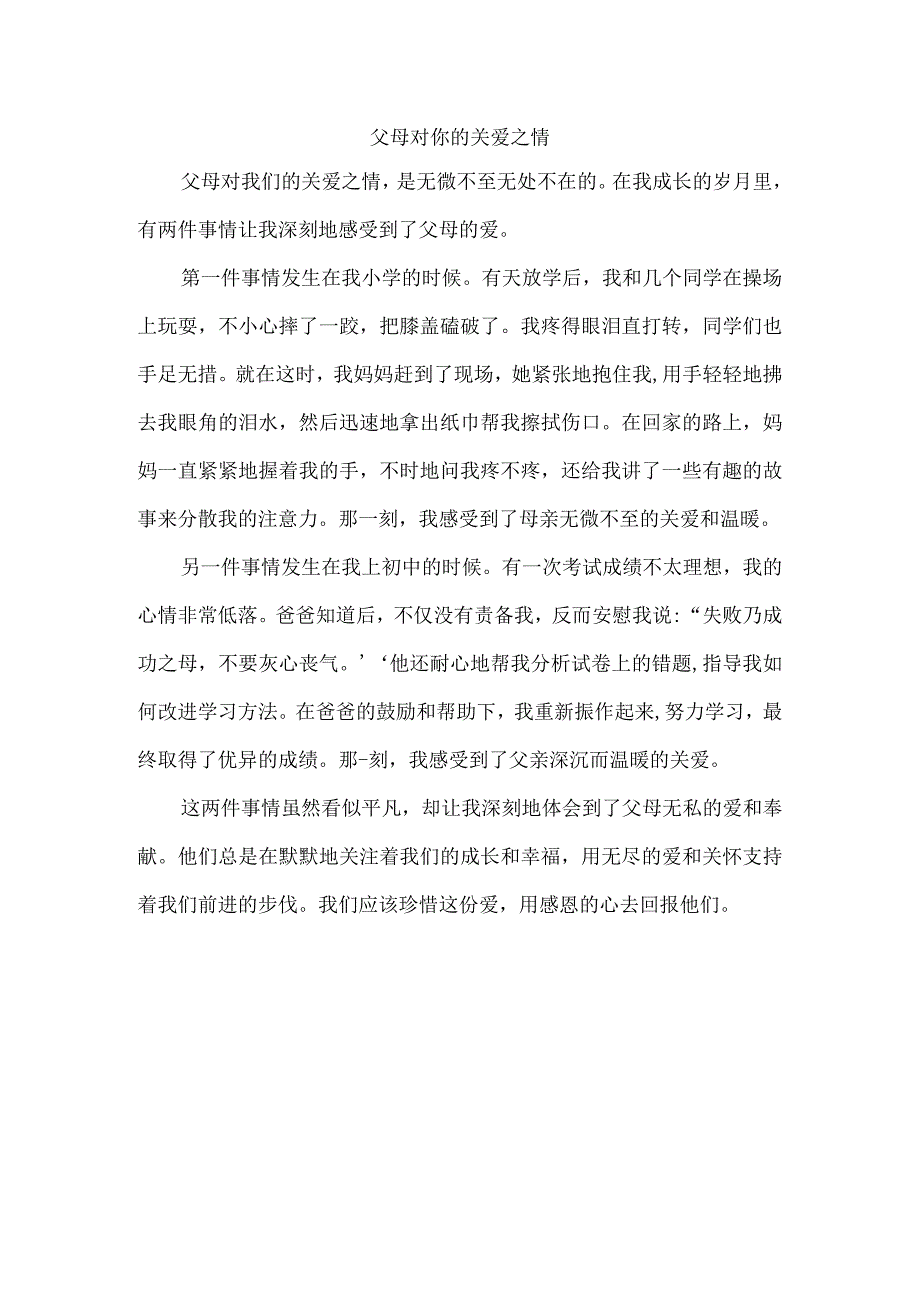 父母对你的关爱之情

父母对我们的关爱之情，是无微不至无处不在的。在我成长的岁月里，有两件事情让我深刻地感受到了父母的爱。

第一件事情发生在我小学的时候。有天放学后，我和几个同学在操场上玩耍，不小心摔了一跤，把膝盖磕破了。我疼得眼泪直打转，同学们也手足无措。就在这时，我妈妈赶到了现场，她紧张地抱住我,用手轻轻地拂去我眼角的泪水，然后迅速地拿出纸巾帮我擦拭伤口。在回家的路上，妈妈一直紧紧地握着我的手，不时地问我疼不疼，还给我讲了一些有趣的故事来分散我的注意力。那一刻，我感受到了母亲无微不至的关爱和温暖。

另一件事情发生在我上初中的时候。有一次考试成绩不太理想，我的心情非常低落。爸爸知道后，不仅没有责备我，反而安慰我说：“失败乃成功之母，不要灰心丧气。’‘他还耐心地帮我分析试卷上的错题,指导我如何改进学习方法。在爸爸的鼓励和帮助下，我重新振作起来,努力学习，最终取得了优异的成绩。那-刻，我感受到了父亲深沉而温暖的关爱。

这两件事情虽然看似平凡，却让我深刻地体会到了父母无私的爱和奉献。他们总是在默默地关注着我们的成长和幸福，用无尽的爱和关怀支持着我们前进的步伐。我们应该珍惜这份爱，用感恩的心去回报他们。